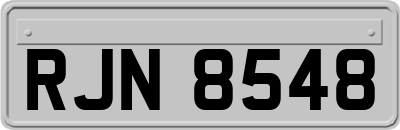 RJN 8548